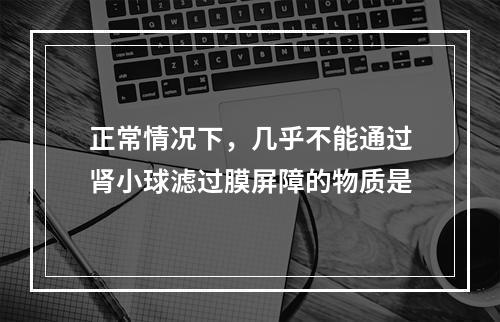 正常情况下，几乎不能通过肾小球滤过膜屏障的物质是